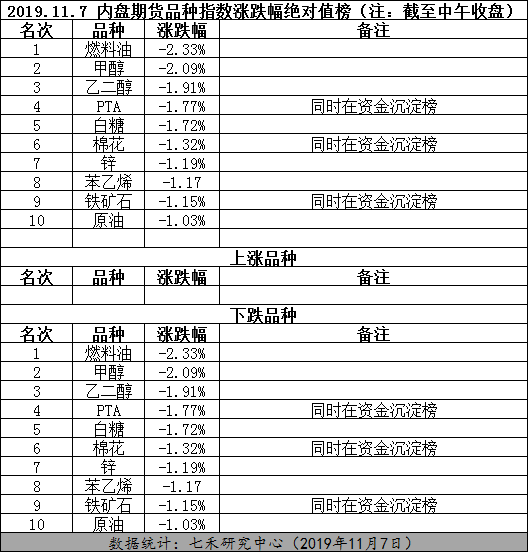 2019.11.7 内盘期货品种指数涨跌幅绝对值榜（注：截至中午收盘）

| 名次 | 品种 | 涨跌幅 | 备注 |
|---|---|---|---|
| 1 | 燃料油 | -2.33% | |
| 2 | 甲醇 | -2.09% | |
| 3 | 乙二醇 | -1.91% | |
| 4 | PTA | -1.77% | 同时在资金沉淀榜 |
| 5 | 白糖 | -1.72% | |
| 6 | 棉花 | -1.32% | 同时在资金沉淀榜 |
| 7 | 锌 | -1.19% | |
| 8 | 苯乙烯 | -1.17 | |
| 9 | 铁矿石 | -1.15% | 同时在资金沉淀榜 |
| 10 | 原油 | -1.03% | |
| | | | |

上涨品种

| 名次 | 品种 | 涨跌幅 | 备注 |
|---|---|---|---|
| | | | |

下跌品种

| 名次 | 品种 | 涨跌幅 | 备注 |
|---|---|---|---|
| 1 | 燃料油 | -2.33% | |
| 2 | 甲醇 | -2.09% | |
| 3 | 乙二醇 | -1.91% | |
| 4 | PTA | -1.77% | 同时在资金沉淀榜 |
| 5 | 白糖 | -1.72% | |
| 6 | 棉花 | -1.32% | 同时在资金沉淀榜 |
| 7 | 锌 | -1.19% | |
| 8 | 苯乙烯 | -1.17 | |
| 9 | 铁矿石 | -1.15% | 同时在资金沉淀榜 |
| 10 | 原油 | -1.03% | |

数据统计：七禾研究中心（2019年11月7日）